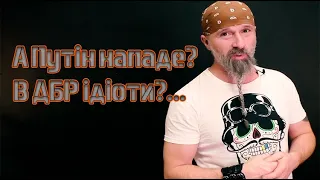 А Путін нападе?
В ДБР ідіоти?...